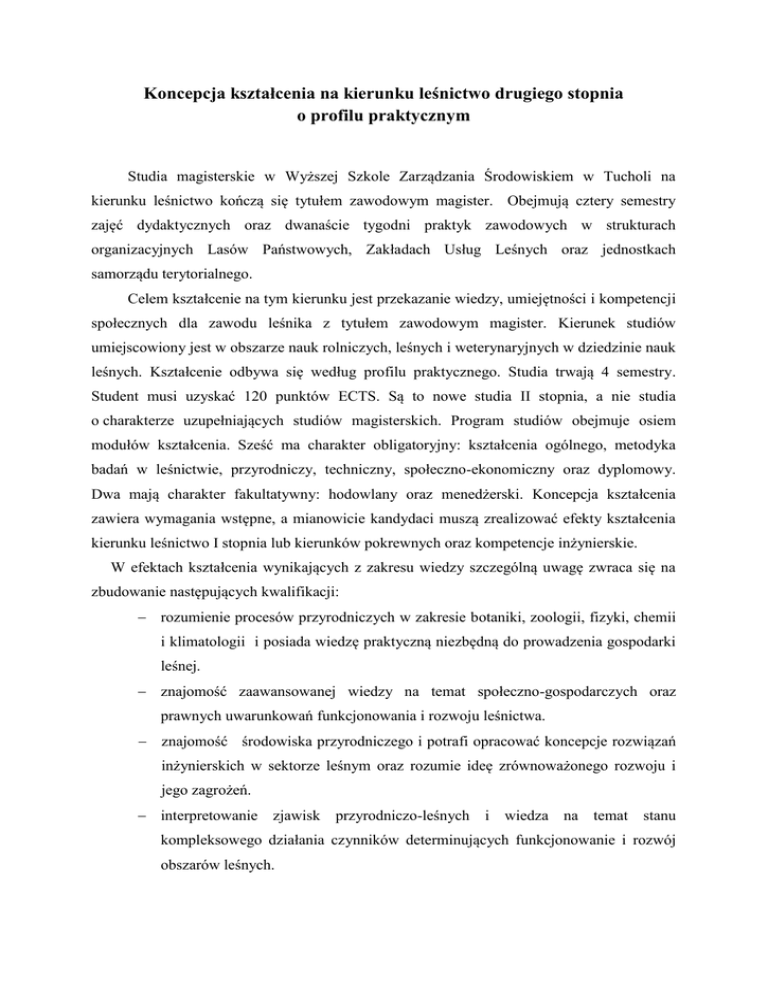 Koncepcja kształcenia na kierunku leśnictwo drugiego stopnia o profilu praktycznym

Studia magisterskie w Wyższej Szkole Zarządzania Środowiskiem w Tucholi na kierunku leśnictwo kończą się tytułem zawodowym magister. Obejmują cztery semestry zajęć dydaktycznych oraz dwanaście tygodni praktyk zawodowych w strukturach organizacyjnych Lasów Państwowych, Zakładach Usług Leśnych oraz jednostkach samorządu terytorialnego.

Celem kształcenie na tym kierunku jest przekazanie wiedzy, umiejętności i kompetencji społecznych dla zawodu leśnika z tytułem zawodowym magister. Kierunek studiów umiejscowiony jest w obszarze nauk rolniczych, leśnych i weterynaryjnych w dziedzinie nauk leśnych. Kształcenie odbywa się według profilu praktycznego. Studia trwają 4 semestry. Student musi uzyskać 120 punktów ECTS. Są to nowe studia II stopnia, a nie studia o charakterze uzupełniających studiów magisterskich. Program studiów obejmuje osiem modułów kształcenia. Sześć ma charakter obligatoryjny: kształcenia ogólnego, metodyka badań w leśnictwie, przyrodniczy, techniczny, społeczno-ekonomiczny oraz dyplomowy. Dwa mają charakter fakultatywny: hodowlany oraz menedżerski. Koncepcja kształcenia zawiera wymagania wstępne, a mianowicie kandydaci muszą zrealizować efekty kształcenia kierunku leśnictwo I stopnia lub kierunków pokrewnych oraz kompetencje inżynierskie.

W efektach kształcenia wynikających z zakresu wiedzy szczególną uwagę zwraca się na zbudowanie następujących kwalifikacji:

– rozumienie procesów przyrodniczych w zakresie botaniki, zoologii, fizyki, chemii i klimatologii i posiada wiedzę praktyczną niezbędną do prowadzenia gospodarki leśnej.

– znajomość zaawansowanej wiedzy na temat społeczno-gospodarczych oraz prawnych uwarunkowań funkcjonowania i rozwoju leśnictwa.

– znajomość środowiska przyrodniczego i potrafi opracować koncepcje rozwiązań inżynierskich w sektorze leśnym oraz rozumie ideę zrównoważonego rozwoju i jego zagrożeń.

– interpretowanie zjawisk przyrodniczo-leśnych i wiedza na temat stanu kompleksowego działania czynników determinujących funkcjonowanie i rozwój obszarów leśnych.